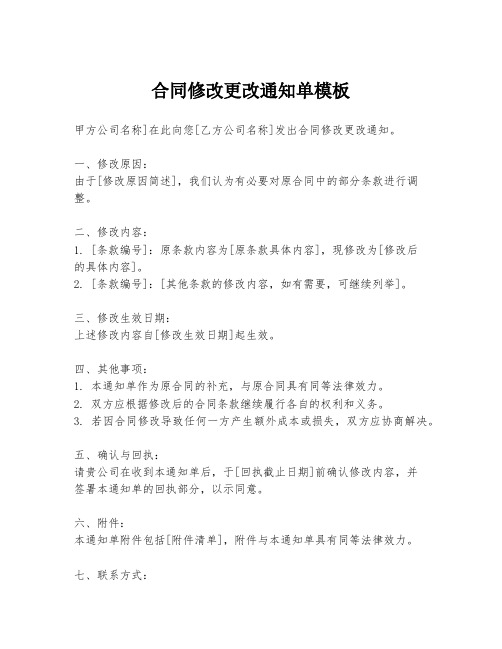 合同修改更改通知单模板

甲方公司名称]在此向您[乙方公司名称]发出合同修改更改通知。

一、修改原因：
由于[修改原因简述]，我们认为有必要对原合同中的部分条款进行调整。

二、修改内容：
1. [条款编号]：原条款内容为[原条款具体内容]，现修改为[修改后的具体内容]。
2. [条款编号]：[其他条款的修改内容，如有需要，可继续列举]。

三、修改生效日期：
上述修改内容自[修改生效日期]起生效。

四、其他事项：
1. 本通知单作为原合同的补充，与原合同具有同等法律效力。
2. 双方应根据修改后的合同条款继续履行各自的权利和义务。
3. 若因合同修改导致任何一方产生额外成本或损失，双方应协商解决。

五、确认与回执：
请贵公司在收到本通知单后，于[回执截止日期]前确认修改内容，并签署本通知单的回执部分，以示同意。

六、附件：
本通知单附件包括[附件清单]，附件与本通知单具有同等法律效力。

七、联系方式：